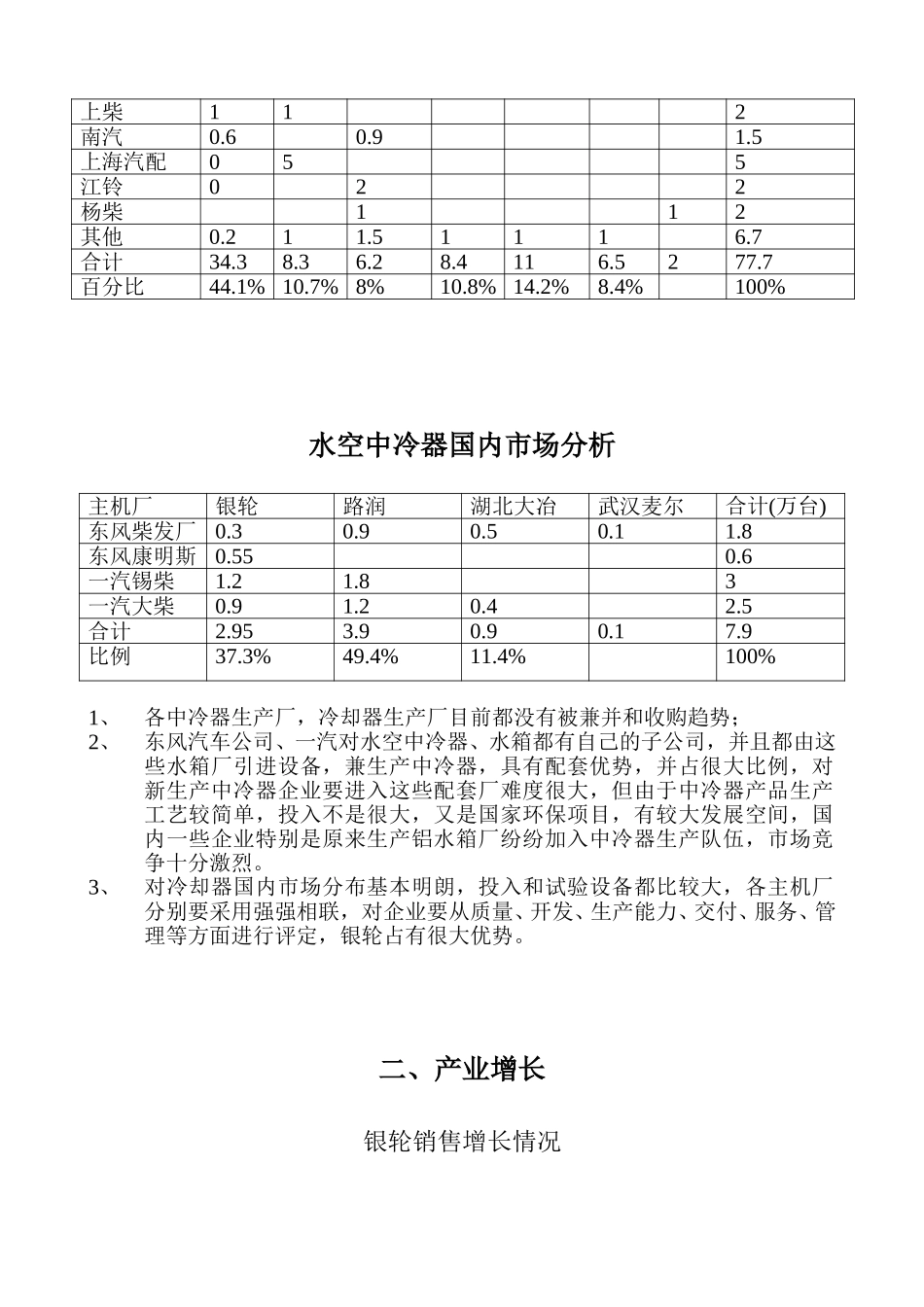 | 上柴 | 1 | 1 | | | | | | 2 |
|---|---|---|---|---|---|---|---|---|
| 南汽 | 0.6 | | 0.9 | | | | | 1.5 |
| 上海汽配 | 0 | 5 | | | | | | 5 |
| 江铃 | 0 | | 2 | | | | | 2 |
| 杨柴 | | | 1 | | | | 1 | 2 |
| 其他 | 0.2 | 1 | 1.5 | 1 | 1 | 1 | | 6.7 |
| 合计 | 34.3 | 8.3 | 6.2 | 8.4 | 11 | 6.5 | 2 | 77.7 |
| 百分比 | 44.1% | 10.7% | 8% | 10.8% | 14.2% | 8.4% | | 100% |

水空中冷器国内市场分析

| 主机厂 | 银轮 | 路润 | 湖北大冶 | 武汉麦尔 | 合计(万台) |
|---|---|---|---|---|---|
| 东风柴发厂 | 0.3 | 0.9 | 0.5 | 0.1 | 1.8 |
| 东风康明斯 | 0.55 | | | | 0.6 |
| 一汽锡柴 | 1.2 | 1.8 | | | 3 |
| 一汽大柴 | 0.9 | 1.2 | 0.4 | | 2.5 |
| 合计 | 2.95 | 3.9 | 0.9 | 0.1 | 7.9 |
| 比例 | 37.3% | 49.4% | 11.4% | | 100% |

1、 各中冷器生产厂，冷却器生产厂目前都没有被兼并和收购趋势；
2、 东风汽车公司、一汽对水空中冷器、水箱都有自己的子公司，并且都由这些水箱厂引进设备，兼生产中冷器，具有配套优势，并占很大比例，对新生产中冷器企业要进入这些配套厂难度很大，但由于中冷器产品生产工艺较简单，投入不是很大，又是国家环保项目，有较大发展空间，国内一些企业特别是原来生产铝水箱厂纷纷加入中冷器生产队伍，市场竞争十分激烈。
3、 对冷却器国内市场分布基本明朗，投入和试验设备都比较大，各主机厂分别要采用强强相联，对企业要从质量、开发、生产能力、交付、服务、管理等方面进行评定，银轮占有很大优势。

二、产业增长

银轮销售增长情况